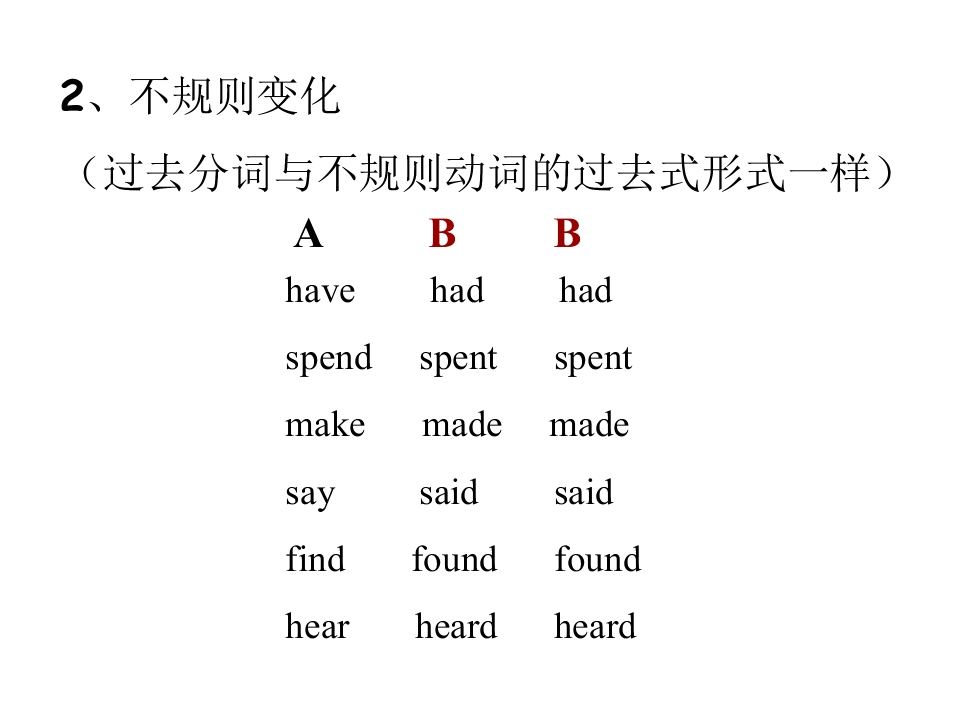 2、不规则变化

（过去分词与不规则动词的过去式形式一样）

| A | B | B |
|---|---|---|
| have | had | had |
| spend | spent | spent |
| make | made | made |
| say | said | said |
| find | found | found |
| hear | heard | heard |